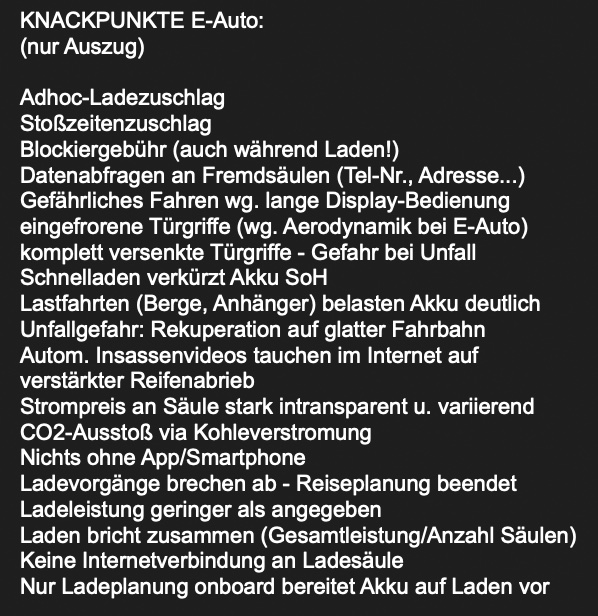 KNACKPUNKTE E-Auto:
(nur Auszug)

Adhoc-Ladezuschlag
Stoßzeitenzuschlag
Blockiergebühr (auch während Laden!)
Datenabfragen an Fremdsäulen (Tel-Nr., Adresse...)
Gefährliches Fahren wg. lange Display-Bedienung
eingefrorene Türgriffe (wg. Aerodynamik bei E-Auto)
komplett versenkte Türgriffe - Gefahr bei Unfall
Schnelladen verkürzt Akku SoH
Lastfahrten (Berge, Anhänger) belasten Akku deutlich
Unfallgefahr: Rekuperation auf glatter Fahrbahn
Autom. Insassenvideos tauchen im Internet auf
verstärkter Reifenabrieb
Strompreis an Säule stark intransparent u. variierend
CO2-Ausstoß via Kohleverstromung
Nichts ohne App/Smartphone
Ladevorgänge brechen ab - Reiseplanung beendet
Ladeleistung geringer als angegeben
Laden bricht zusammen (Gesamtleistung/Anzahl Säulen)
Keine Internetverbindung an Ladesäule
Nur Ladeplanung onboard bereitet Akku auf Laden vor